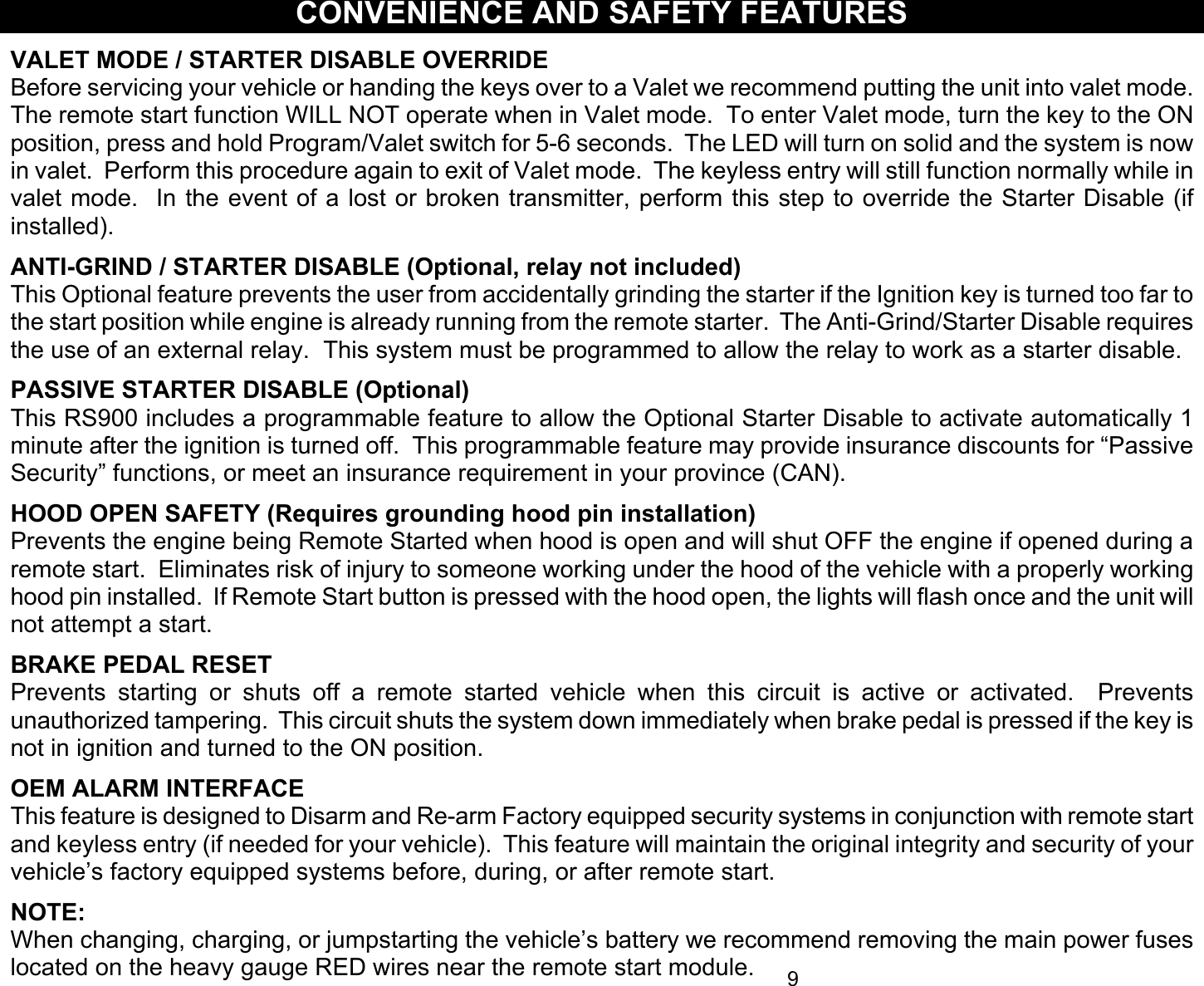 CONVENIENCE AND SAFETY FEATURES

VALET MODE / STARTER DISABLE OVERRIDE
Before servicing your vehicle or handing the keys over to a Valet we recommend putting the unit into valet mode. The remote start function WILL NOT operate when in Valet mode. To enter Valet mode, turn the key to the ON position, press and hold Program/Valet switch for 5-6 seconds. The LED will turn on solid and the system is now in valet. Perform this procedure again to exit of Valet mode. The keyless entry will still function normally while in valet mode. In the event of a lost or broken transmitter, perform this step to override the Starter Disable (if installed).

ANTI-GRIND / STARTER DISABLE (Optional, relay not included)
This Optional feature prevents the user from accidentally grinding the starter if the Ignition key is turned too far to the start position while engine is already running from the remote starter. The Anti-Grind/Starter Disable requires the use of an external relay. This system must be programmed to allow the relay to work as a starter disable.

PASSIVE STARTER DISABLE (Optional)
This RS900 includes a programmable feature to allow the Optional Starter Disable to activate automatically 1 minute after the ignition is turned off. This programmable feature may provide insurance discounts for “Passive Security” functions, or meet an insurance requirement in your province (CAN).

HOOD OPEN SAFETY (Requires grounding hood pin installation)
Prevents the engine being Remote Started when hood is open and will shut OFF the engine if opened during a remote start. Eliminates risk of injury to someone working under the hood of the vehicle with a properly working hood pin installed. If Remote Start button is pressed with the hood open, the lights will flash once and the unit will not attempt a start.

BRAKE PEDAL RESET
Prevents starting or shuts off a remote started vehicle when this circuit is active or activated. Prevents unauthorized tampering. This circuit shuts the system down immediately when brake pedal is pressed if the key is not in ignition and turned to the ON position.

OEM ALARM INTERFACE
This feature is designed to Disarm and Re-arm Factory equipped security systems in conjunction with remote start and keyless entry (if needed for your vehicle). This feature will maintain the original integrity and security of your vehicle’s factory equipped systems before, during, or after remote start.

NOTE:
When changing, charging, or jumpstarting the vehicle’s battery we recommend removing the main power fuses located on the heavy gauge RED wires near the remote start module.

9